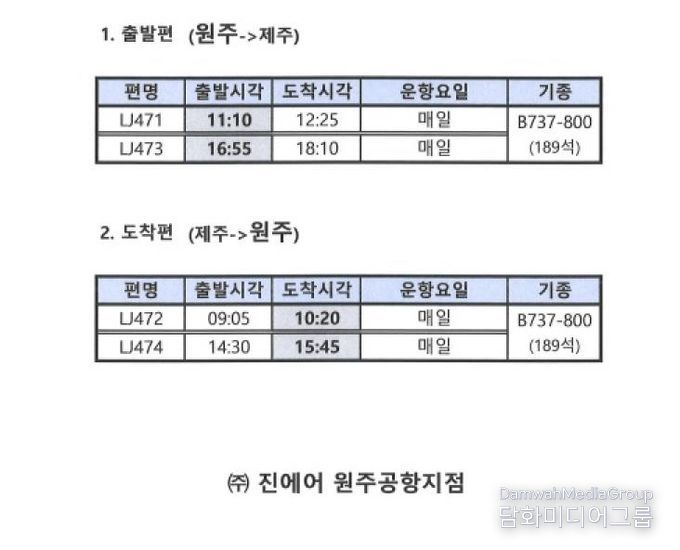 1. 출발편 (원주->제주)

| 편명 | 출발시각 | 도착시각 | 운항요일 | 기종 |
|---|---|---|---|---|
| LJ471 | 11:10 | 12:25 | 매일 | B737-800 (189석) |
| LJ473 | 16:55 | 18:10 | 매일 | |

2. 도착편 (제주->원주)

| 편명 | 출발시각 | 도착시각 | 운항요일 | 기종 |
|---|---|---|---|---|
| LJ472 | 09:05 | 10:20 | 매일 | B737-800 (189석) |
| LJ474 | 14:30 | 15:45 | 매일 | |

㈜ 진에어 원주공항지점

DamwahMediaGroup
담화미디어그룹